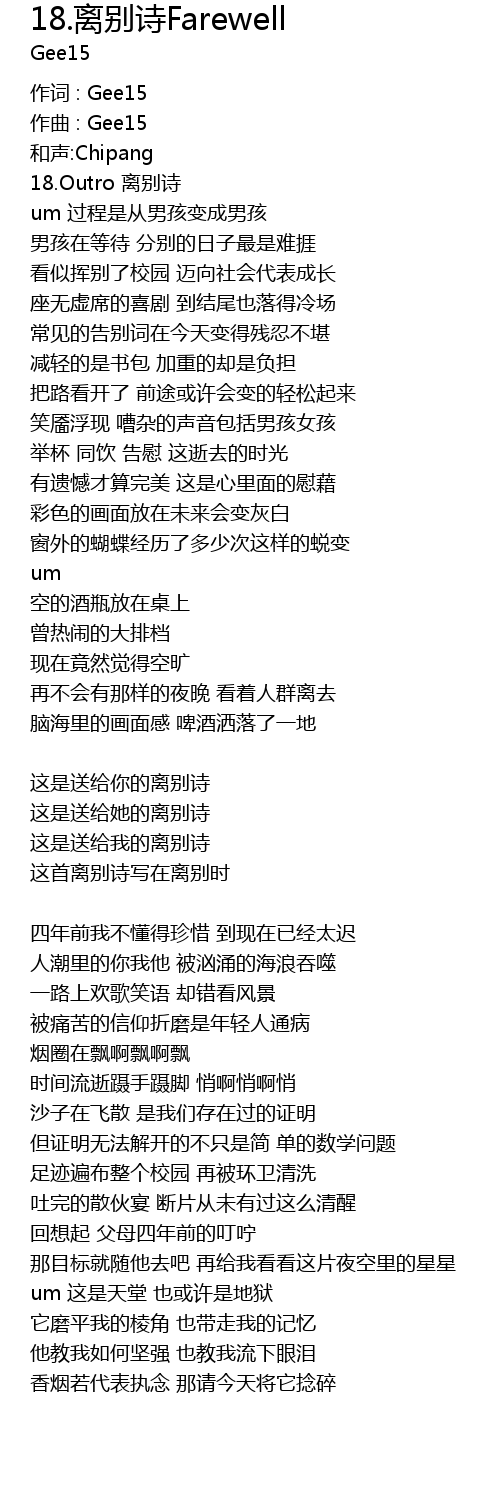 18.离别诗Farewell
Gee15

作词 : Gee15
作曲 : Gee15
和声:Chipang
18.Outro 离别诗
um 过程是从男孩变成男孩
男孩在等待 分别的日子最是难捱
看似挥别了校园 迈向社会代表成长
座无虚席的喜剧 到结尾也落得冷场
常见的告别词在今天变得残忍不堪
减轻的是书包 加重的却是负担
把路看开了 前途或许会变的轻松起来
笑靥浮现 嘈杂的声音包括男孩女孩
举杯 同饮 告慰 这逝去的时光
有遗憾才算完美 这是心里面的慰藉
彩色的画面放在未来会变灰白
窗外的蝴蝶经历了多少次这样的蜕变
um
空的酒瓶放在桌上
曾热闹的大排档
现在竟然觉得空旷
再不会有那样的夜晚 看着人群离去
脑海里的画面感 啤酒洒落了一地

这是送给你的离别诗
这是送给她的离别诗
这是送给我的离别诗
这首离别诗写在离别时

四年前我不懂得珍惜 到现在已经太迟
人潮里的你我他 被汹涌的海浪吞噬
一路上欢歌笑语 却错看风景
被痛苦的信仰折磨是年轻人通病
烟圈在飘啊飘啊飘
时间流逝蹑手蹑脚 悄啊悄啊悄
沙子在飞散 是我们存在过的证明
但证明无法解开的不只是简 单的数学问题
足迹遍布整个校园 再被环卫清洗
吐完的散伙宴 断片从未有过这么清醒
回想起 父母四年前的叮咛
那目标就随他去吧 再给我看看这片夜空里的星星
um 这是天堂 也或许是地狱
它磨平我的棱角 也带走我的记忆
他教我如何坚强 也教我流下眼泪
香烟若代表执念 那请今天将它捻碎